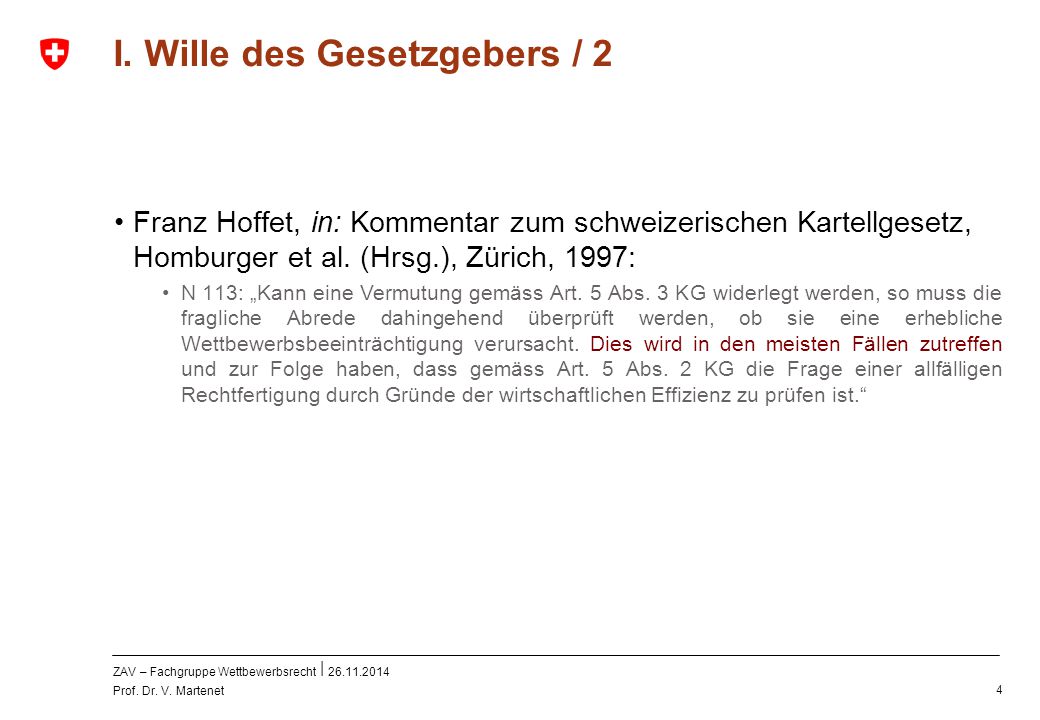 I. Wille des Gesetzgebers / 2

• Franz Hoffet, in: Kommentar zum schweizerischen Kartellgesetz, Homburger et al. (Hrsg.), Zürich, 1997:

• N 113: „Kann eine Vermutung gemäss Art. 5 Abs. 3 KG widerlegt werden, so muss die fragliche Abrede dahingehend überprüft werden, ob sie eine erhebliche Wettbewerbsbeeinträchtigung verursacht. Dies wird in den meisten Fällen zutreffen und zur Folge haben, dass gemäss Art. 5 Abs. 2 KG die Frage einer allfälligen Rechtfertigung durch Gründe der wirtschaftlichen Effizienz zu prüfen ist.“

ZAV – Fachgruppe Wettbewerbsrecht | 26.11.2014
Prof. Dr. V. Martenet
4